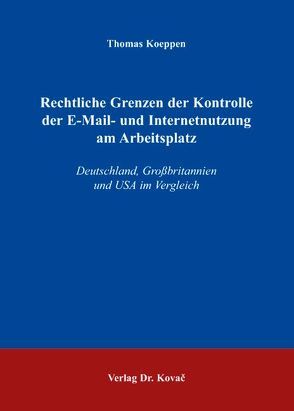 Thomas Koeppen

Rechtliche Grenzen der Kontrolle der E-Mail- und Internetnutzung am Arbeitsplatz

Deutschland, Großbritannien und USA im Vergleich

Verlag Dr. Kovač